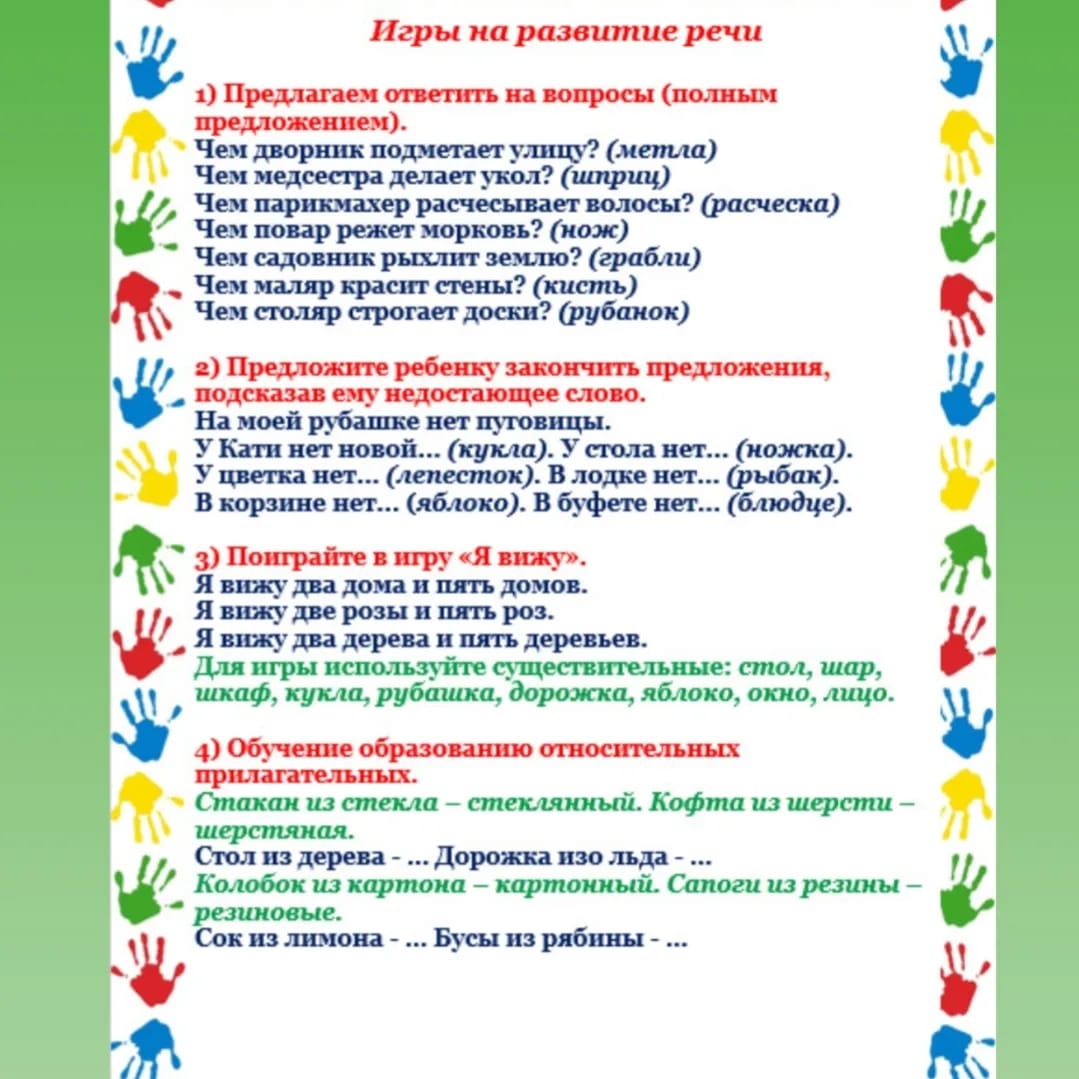 Игры на развитие речи

1) Предлагаем ответить на вопросы (полным предложением).
Чем дворник подметает улицу? (метла)
Чем медсестра делает укол? (шприц)
Чем парикмахер расчесывает волосы? (расческа)
Чем повар режет морковь? (нож)
Чем садовник рыхлит землю? (грабли)
Чем маляр красит стены? (кисть)
Чем столяр строгает доски? (рубанок)

2) Предложите ребенку закончить предложения, подсказав ему недостающее слово.
На моей рубашке нет пуговицы.
У Кати нет новой... (кукла). У стола нет... (ножка).
У цветка нет... (лепесток). В лодке нет... (рыбак).
В корзине нет... (яблоко). В буфете нет... (блюдце).

3) Поиграйте в игру «Я вижу».
Я вижу два дома и пять домов.
Я вижу две розы и пять роз.
Я вижу два дерева и пять деревьев.
Для игры используйте существительные: стол, шар, шкаф, кукла, рубашка, дорожка, яблоко, окно, лицо.

4) Обучение образованию относительных прилагательных.
Стакан из стекла – стеклянный. Кофта из шерсти – шерстяная.
Стол из дерева - ... Дорожка изо льда - ...
Колобок из картона – картонный. Сапоги из резины – резиновые.
Сок из лимона - ... Бусы из рябины - ...